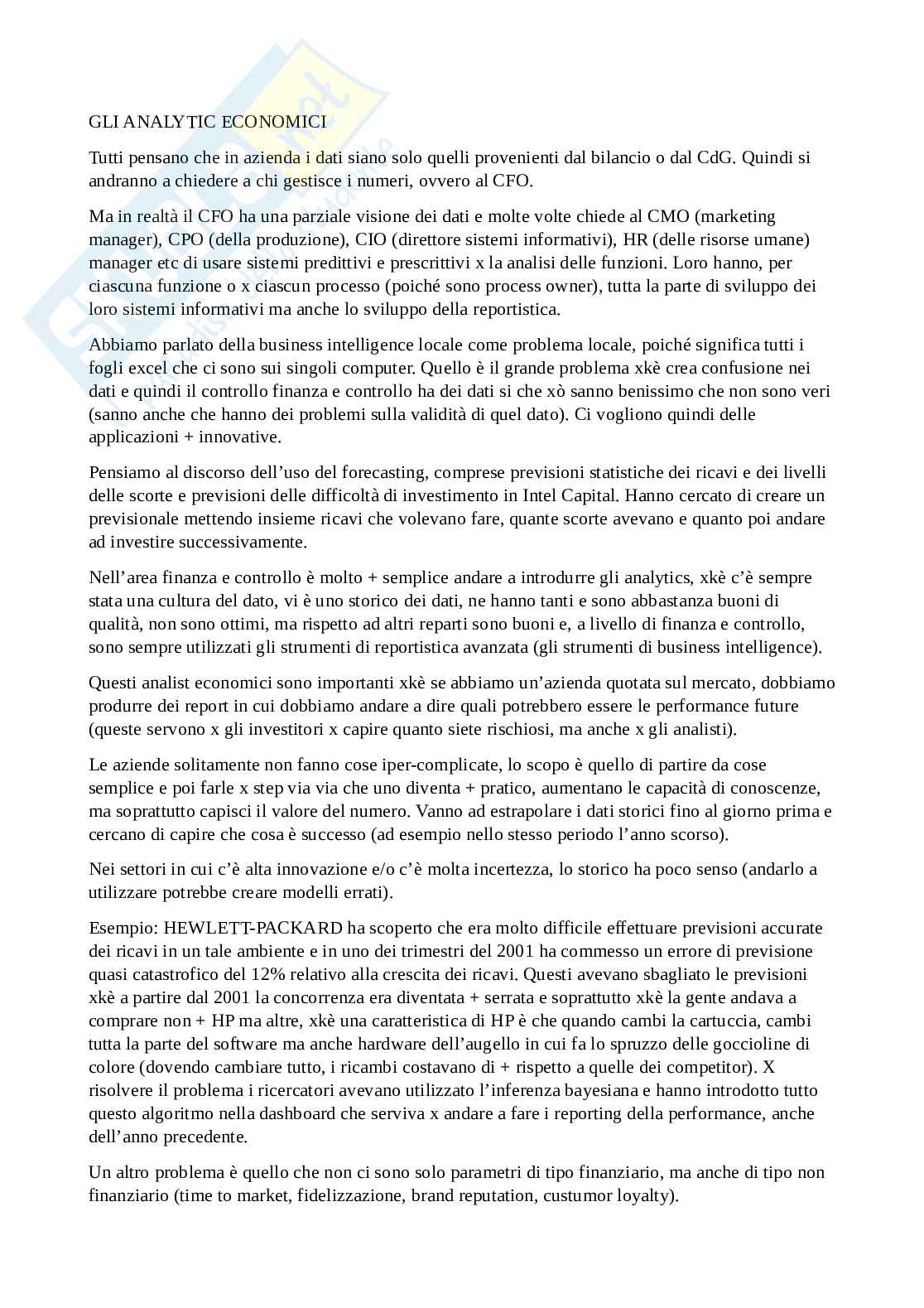 GLI ANALYTIC ECONOMICI

Tutti pensano che in azienda i dati siano solo quelli provenienti dal bilancio o dal CdG. Quindi si andranno a chiedere a chi gestisce i numeri, ovvero al CFO.

Ma in realtà il CFO ha una parziale visione dei dati e molte volte chiede al CMO (marketing manager), CPO (della produzione), CIO (direttore sistemi informativi), HR (delle risorse umane) manager etc di usare sistemi predittivi e prescrittivi x la analisi delle funzioni. Loro hanno, per ciascuna funzione o x ciascun processo (poiché sono process owner), tutta la parte di sviluppo dei loro sistemi informativi ma anche lo sviluppo della reportistica.

Abbiamo parlato della business intelligence locale come problema locale, poiché significa tutti i fogli excel che ci sono sui singoli computer. Quello è il grande problema xkè crea confusione nei dati e quindi il controllo finanza e controllo ha dei dati si che xò sanno benissimo che non sono veri (sanno anche che hanno dei problemi sulla validità di quel dato). Ci vogliono quindi delle applicazioni + innovative.

Pensiamo al discorso dell'uso del forecasting, comprese previsioni statistiche dei ricavi e dei livelli delle scorte e previsioni delle difficoltà di investimento in Intel Capital. Hanno cercato di creare un previsionale mettendo insieme ricavi che volevano fare, quante scorte avevano e quanto poi andare ad investire successivamente.

Nell'area finanza e controllo è molto + semplice andare a introdurre gli analytics, xkè c'è sempre stata una cultura del dato, vi è uno storico dei dati, ne hanno tanti e sono abbastanza buoni di qualità, non sono ottimi, ma rispetto ad altri reparti sono buoni e, a livello di finanza e controllo, sono sempre utilizzati gli strumenti di reportistica avanzata (gli strumenti di business intelligence).

Questi analist economici sono importanti xkè se abbiamo un'azienda quotata sul mercato, dobbiamo produrre dei report in cui dobbiamo andare a dire quali potrebbero essere le performance future (queste servono x gli investitori x capire quanto siete rischiosi, ma anche x gli analisti).

Le aziende solitamente non fanno cose iper-complicate, lo scopo è quello di partire da cose semplice e poi farle x step via via che uno diventa + pratico, aumentano le capacità di conoscenze, ma soprattutto capisci il valore del numero. Vanno ad estrapolare i dati storici fino al giorno prima e cercano di capire che cosa è successo (ad esempio nello stesso periodo l'anno scorso).

Nei settori in cui c'è alta innovazione e/o c'è molta incertezza, lo storico ha poco senso (andarlo a utilizzare potrebbe creare modelli errati).

Esempio: HEWLETT-PACKARD ha scoperto che era molto difficile effettuare previsioni accurate dei ricavi in un tale ambiente e in uno dei trimestri del 2001 ha commesso un errore di previsione quasi catastrofico del 12% relativo alla crescita dei ricavi. Questi avevano sbagliato le previsioni xkè a partire dal 2001 la concorrenza era diventata + serrata e soprattutto xkè la gente andava a comprare non + HP ma altre, xkè una caratteristica di HP è che quando cambi la cartuccia, cambi tutta la parte del software ma anche hardware dell'augello in cui fa lo spruzzo delle goccioline di colore (dovendo cambiare tutto, i ricambi costavano di + rispetto a quelle dei competitor). X risolvere il problema i ricercatori avevano utilizzato l'inferenza bayesiana e hanno introdotto tutto questo algoritmo nella dashboard che serviva x andare a fare i reporting della performance, anche dell'anno precedente.

Un altro problema è quello che non ci sono solo parametri di tipo finanziario, ma anche di tipo non finanziario (time to market, fidelizzazione, brand reputation, custumor loyalty).